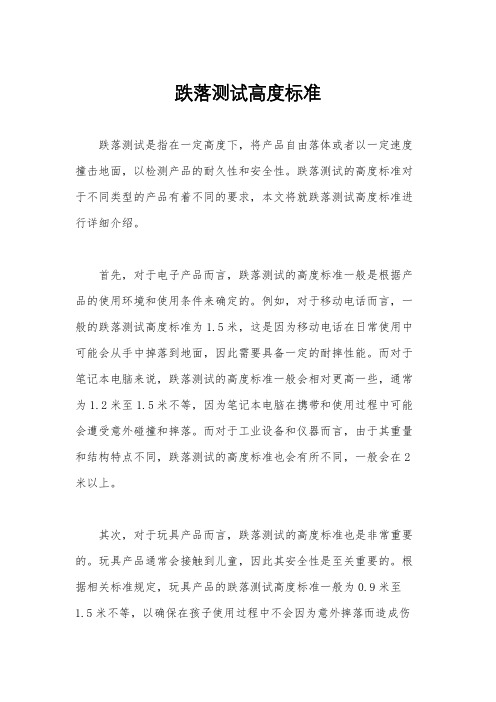 跌落测试高度标准

跌落测试是指在一定高度下，将产品自由落体或者以一定速度撞击地面，以检测产品的耐久性和安全性。跌落测试的高度标准对于不同类型的产品有着不同的要求，本文将就跌落测试高度标准进行详细介绍。

首先，对于电子产品而言，跌落测试的高度标准一般是根据产品的使用环境和使用条件来确定的。例如，对于移动电话而言，一般的跌落测试高度标准为1.5米，这是因为移动电话在日常使用中可能会从手中掉落到地面，因此需要具备一定的耐摔性能。而对于笔记本电脑来说，跌落测试的高度标准一般会相对更高一些，通常为1.2米至1.5米不等，因为笔记本电脑在携带和使用过程中可能会遭受意外碰撞和摔落。而对于工业设备和仪器而言，由于其重量和结构特点不同，跌落测试的高度标准也会有所不同，一般会在2米以上。

其次，对于玩具产品而言，跌落测试的高度标准也是非常重要的。玩具产品通常会接触到儿童，因此其安全性是至关重要的。根据相关标准规定，玩具产品的跌落测试高度标准一般为0.9米至1.5米不等，以确保在孩子使用过程中不会因为意外摔落而造成伤